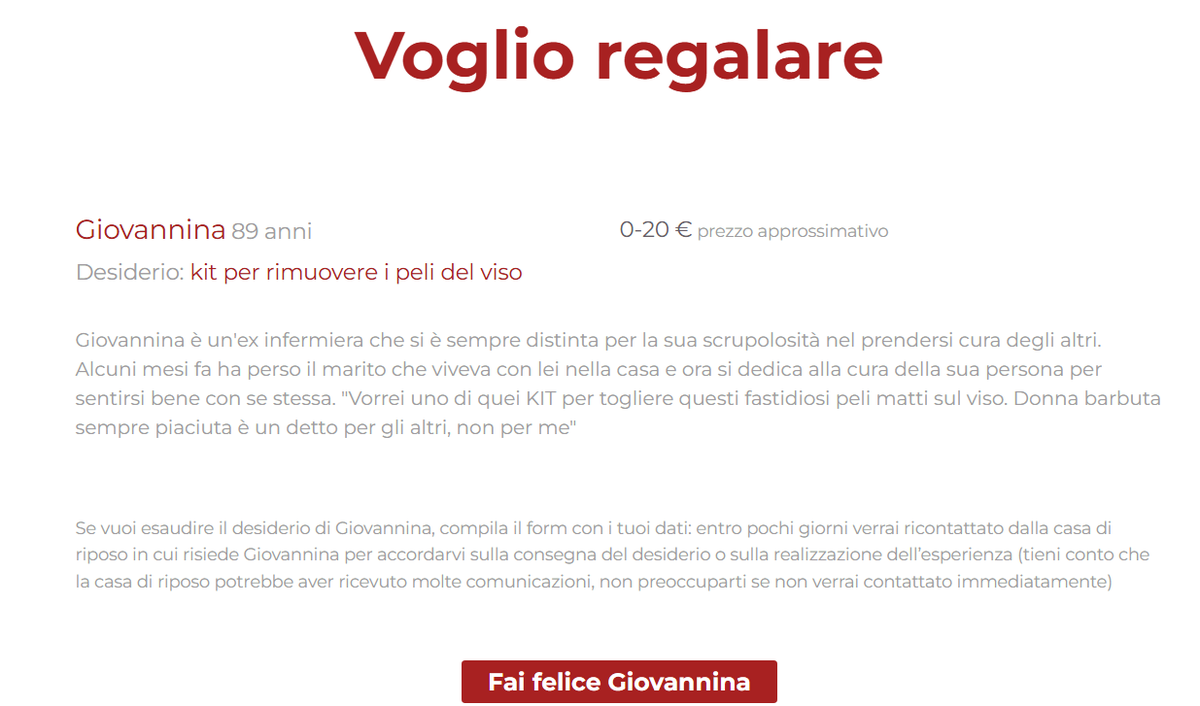 Voglio regalare

Giovannina 89 anni

0-20 € prezzo approssimativo

Desiderio: kit per rimuovere i peli del viso

Giovannina è un'ex infermiera che si è sempre distinta per la sua scrupolosità nel prendersi cura degli altri. Alcuni mesi fa ha perso il marito che viveva con lei nella casa e ora si dedica alla cura della sua persona per sentirsi bene con se stessa. "Vorrei uno di quei KIT per togliere questi fastidiosi peli matti sul viso. Donna barbuta sempre piaciuta è un detto per gli altri, non per me"

Se vuoi esaudire il desiderio di Giovannina, compila il form con i tuoi dati: entro pochi giorni verrai ricontattato dalla casa di riposo in cui risiede Giovannina per accordarvi sulla consegna del desiderio o sulla realizzazione dell'esperienza (tieni conto che la casa di riposo potrebbe aver ricevuto molte comunicazioni, non preoccuparti se non verrai contattato immediatamente)

Fai felice Giovannina